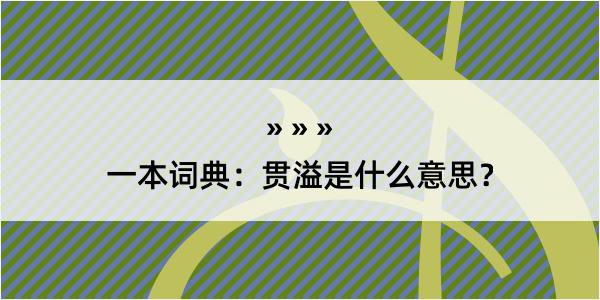 » » »

一本词典：贯溢是什么意思？